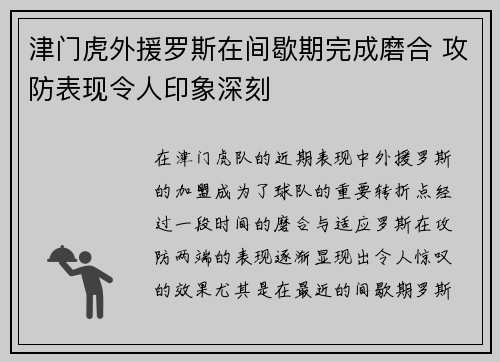 津门虎外援罗斯在间歇期完成磨合 攻防表现令人印象深刻

在津门虎队的近期表现中外援罗斯的加盟成为了球队的重要转折点经过一段时间的磨合与适应罗斯在攻防两端的表现逐渐显现出令人惊叹的效果尤其是在最近的间歇期罗斯